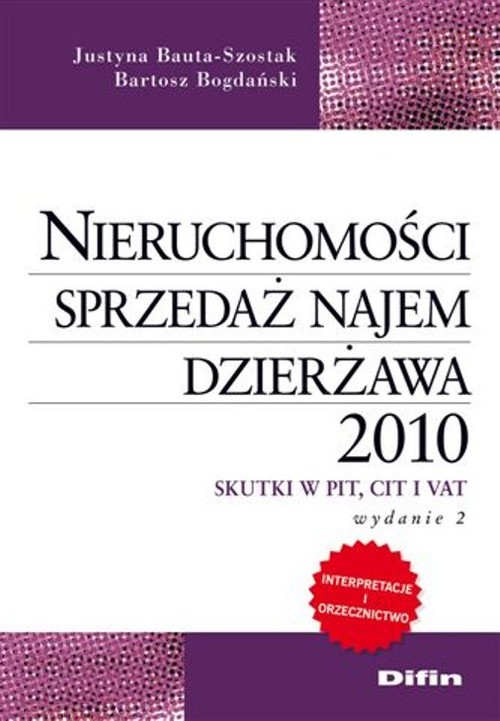 Justyna Bauta-Szostak
Bartosz Bogdański

NIERUCHOMOŚCI
SPRZEDAŻ NAJEM
DZIERŻAWA
2010

SKUTKI W PIT, CIT I VAT
wydanie 2

INTERPRETACJE I ORZECZNICTWO

Difin